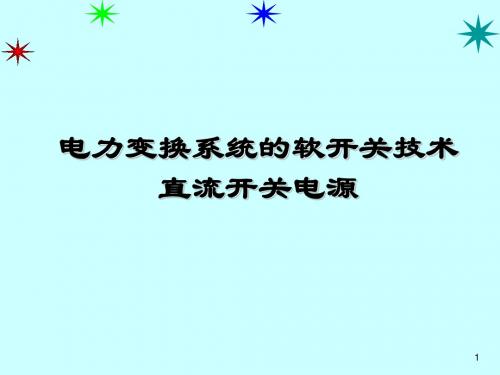 电力变换系统的软开关技术
直流开关电源

1